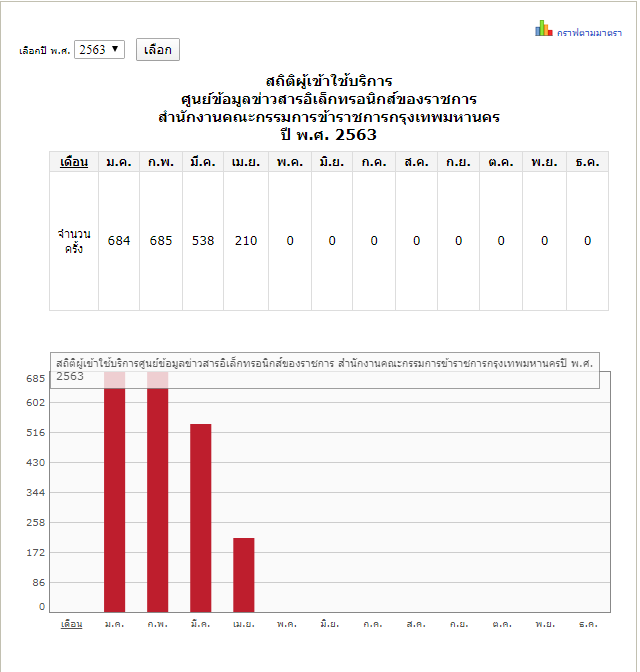 กราฟตามมาตรา

เลือกปี พ.ศ. 2563 ▼ เลือก

สถิติผู้เข้าใช้บริการ
ศูนย์ข้อมูลข่าวสารอิเล็กทรอนิกส์ของราชการ
สำนักงานคณะกรรมการข้าราชการกรุงเทพมหานคร
ปี พ.ศ. 2563

| เดือน | ม.ค. | ก.พ. | มี.ค. | เม.ย. | พ.ค. | มิ.ย. | ก.ค. | ส.ค. | ก.ย. | ต.ค. | พ.ย. | ธ.ค. |
|---|---|---|---|---|---|---|---|---|---|---|---|---|
| จำนวนครั้ง | 684 | 685 | 538 | 210 | 0 | 0 | 0 | 0 | 0 | 0 | 0 | 0 |

สถิติผู้เข้าใช้บริการศูนย์ข้อมูลข่าวสารอิเล็กทรอนิกส์ของราชการ สำนักงานคณะกรรมการข้าราชการกรุงเทพมหานครปี พ.ศ. 2563

685
602
516
430
344
258
172
86
0

เดือน ม.ค. ก.พ. มี.ค. เม.ย. พ.ค. มิ.ย. ก.ค. ส.ค. ก.ย. ต.ค. พ.ย. ธ.ค.